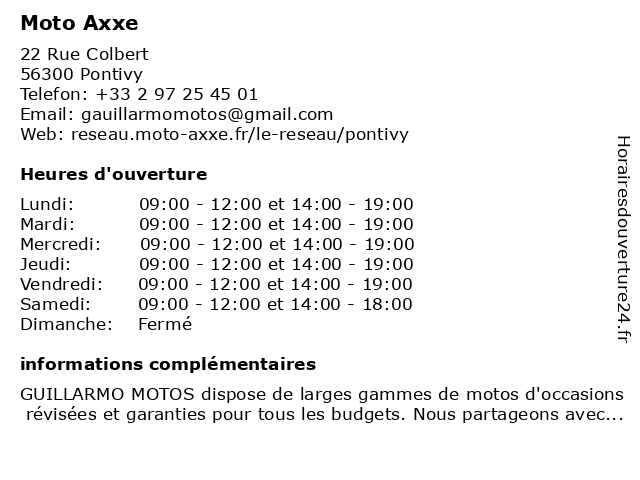 Moto Axxe

22 Rue Colbert
56300 Pontivy
Telefon: +33 2 97 25 45 01
Email: gauillarmomotos@gmail.com
Web: reseau.moto-axxe.fr/le-reseau/pontivy

Heures d'ouverture

| | |
|---|---|
| Lundi: | 09:00 - 12:00 et 14:00 - 19:00 |
| Mardi: | 09:00 - 12:00 et 14:00 - 19:00 |
| Mercredi: | 09:00 - 12:00 et 14:00 - 19:00 |
| Jeudi: | 09:00 - 12:00 et 14:00 - 19:00 |
| Vendredi: | 09:00 - 12:00 et 14:00 - 19:00 |
| Samedi: | 09:00 - 12:00 et 14:00 - 18:00 |
| Dimanche: | Fermé |

informations complémentaires

GUILLARMO MOTOS dispose de larges gammes de motos d'occasions révisées et garanties pour tous les budgets. Nous partageons avec...

Horairesdouverture24.fr